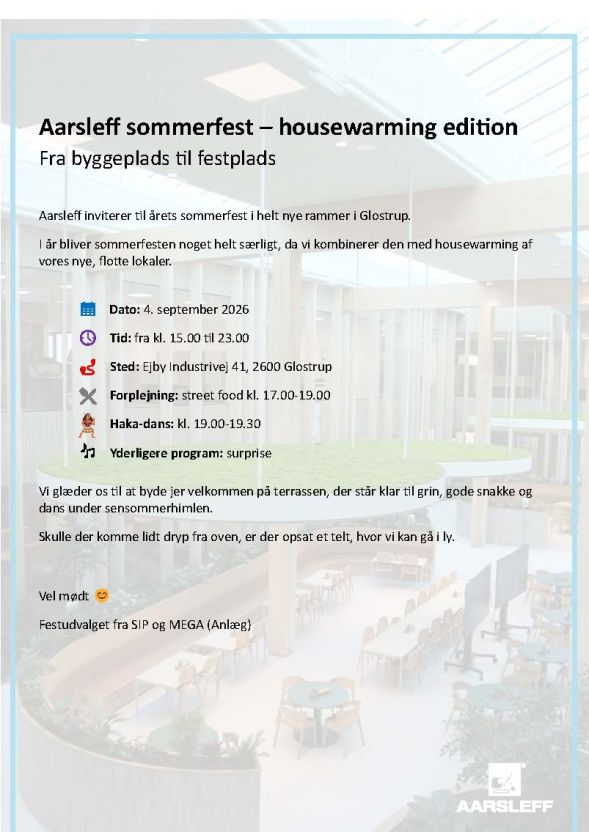 Aarsleff sommerfest – housewarming edition
Fra byggeplads til festplads

Aarsleff inviterer til årets sommerfest i helt nye rammer i Glostrup.

I år bliver sommerfesten noget helt særligt, da vi kombinerer den med housewarming af vores nye, flotte lokaler.

Dato: 4. september 2026
Tid: fra kl. 15.00 til 23.00
Sted: Ejby Industrivej 41, 2600 Glostrup
Forplejning: street food kl. 17.00-19.00
Haka-dans: kl. 19.00-19.30
Yderligere program: surprise

Vi glæder os til at byde jer velkommen på terrassen, der står klar til grin, gode snakke og dans under sensommerhimlen.

Skulle der komme lidt dryp fra oven, er der opsat et telt, hvor vi kan gå i ly.

Vel mødt 😊

Festudvalget fra SIP og MEGA (Anlæg)

AARSLEFF